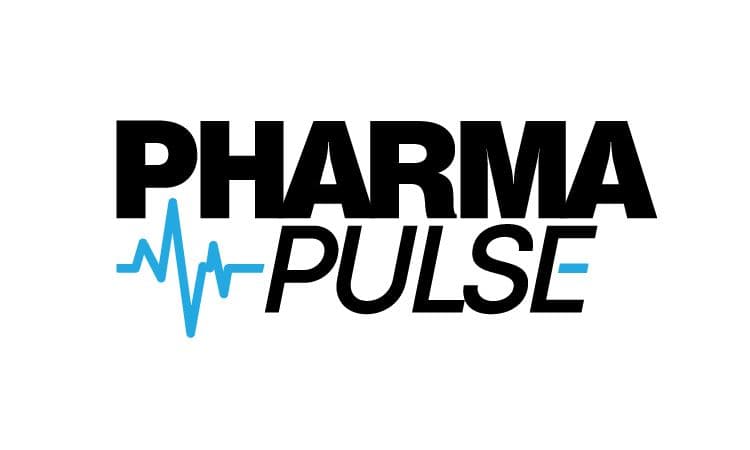 PHARMA
PULSE